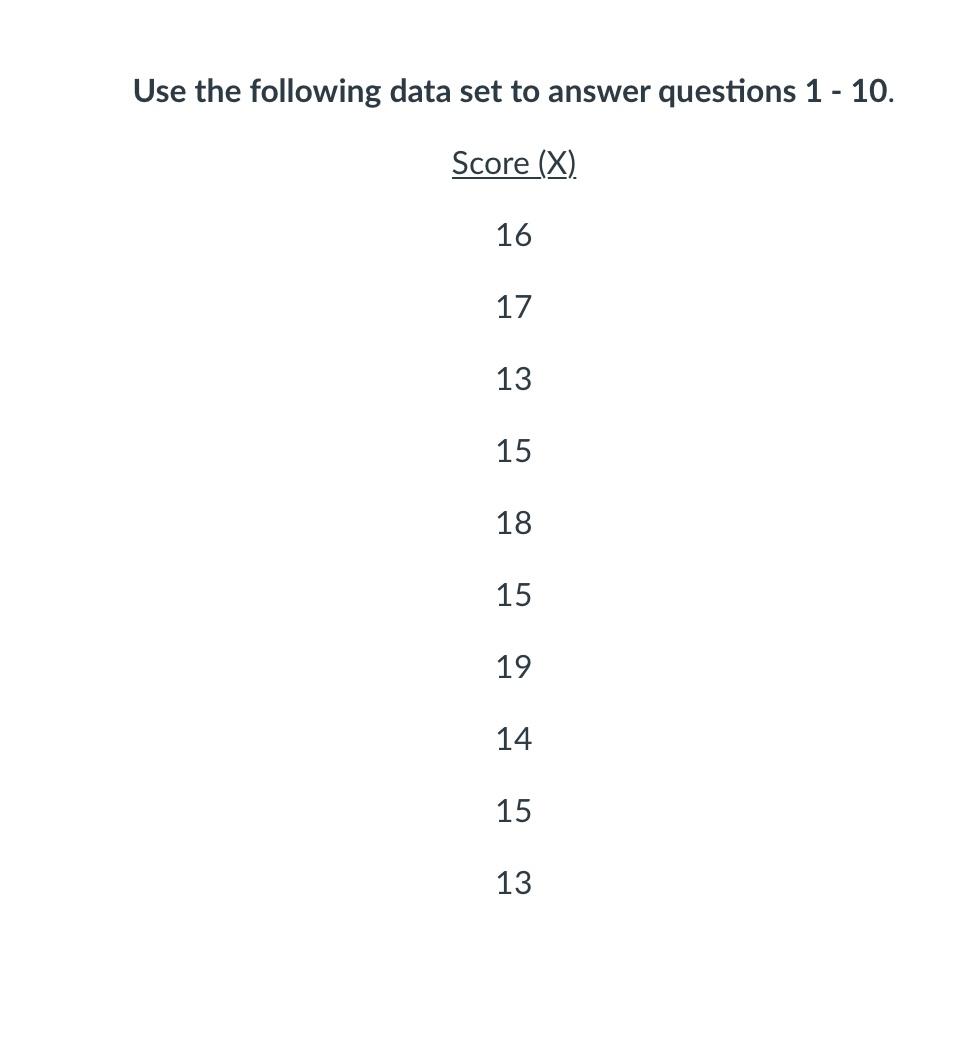 Use the following data set to answer questions 1 - 10.

Score (X)

16

17

13

15

18

15

19

14

15

13